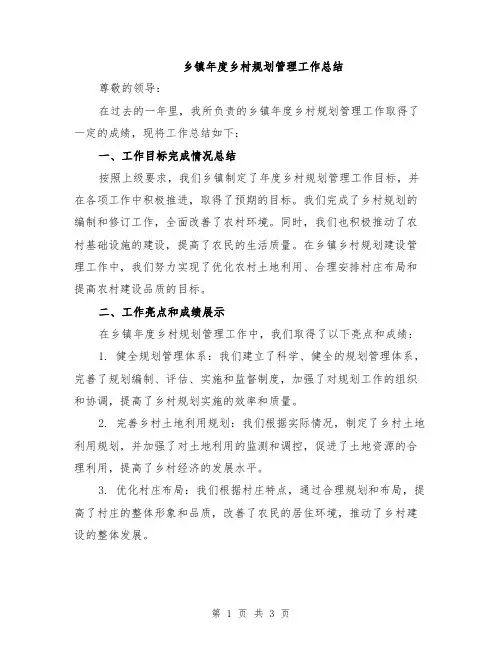 乡镇年度乡村规划管理工作总结

尊敬的领导：

在过去的一年里，我所负责的乡镇年度乡村规划管理工作取得了一定的成绩，现将工作总结如下：

一、工作目标完成情况总结

按照上级要求，我们乡镇制定了年度乡村规划管理工作目标，并在各项工作中积极推进，取得了预期的目标。我们完成了乡村规划的编制和修订工作，全面改善了农村环境。同时，我们也积极推动了农村基础设施的建设，提高了农民的生活质量。在乡镇乡村规划建设管理工作中，我们努力实现了优化农村土地利用、合理安排村庄布局和提高农村建设品质的目标。

二、工作亮点和成绩展示

在乡镇年度乡村规划管理工作中，我们取得了以下亮点和成绩：

1. 健全规划管理体系：我们建立了科学、健全的规划管理体系，完善了规划编制、评估、实施和监督制度，加强了对规划工作的组织和协调，提高了乡村规划实施的效率和质量。

2. 完善乡村土地利用规划：我们根据实际情况，制定了乡村土地利用规划，并加强了对土地利用的监测和调控，促进了土地资源的合理利用，提高了乡村经济的发展水平。

3. 优化村庄布局：我们根据村庄特点，通过合理规划和布局，提高了村庄的整体形象和品质，改善了农民的居住环境，推动了乡村建设的整体发展。

第 1 页 共 3 页